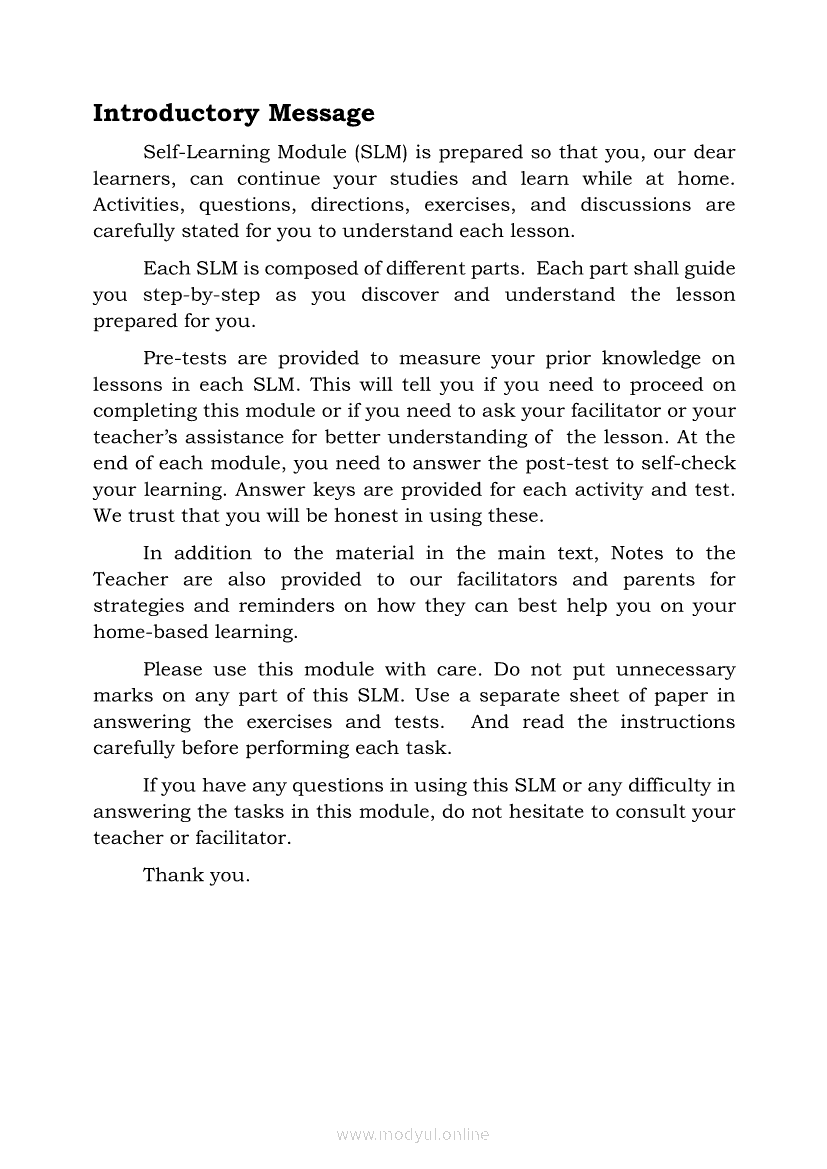 Introductory Message

Self-Learning Module (SLM) is prepared so that you, our dear learners, can continue your studies and learn while at home. Activities, questions, directions, exercises, and discussions are carefully stated for you to understand each lesson.

Each SLM is composed of different parts. Each part shall guide you step-by-step as you discover and understand the lesson prepared for you.

Pre-tests are provided to measure your prior knowledge on lessons in each SLM. This will tell you if you need to proceed on completing this module or if you need to ask your facilitator or your teacher's assistance for better understanding of the lesson. At the end of each module, you need to answer the post-test to self-check your learning. Answer keys are provided for each activity and test. We trust that you will be honest in using these.

In addition to the material in the main text, Notes to the Teacher are also provided to our facilitators and parents for strategies and reminders on how they can best help you on your home-based learning.

Please use this module with care. Do not put unnecessary marks on any part of this SLM. Use a separate sheet of paper in answering the exercises and tests. And read the instructions carefully before performing each task.

If you have any questions in using this SLM or any difficulty in answering the tasks in this module, do not hesitate to consult your teacher or facilitator.

Thank you.

www.modyul.online